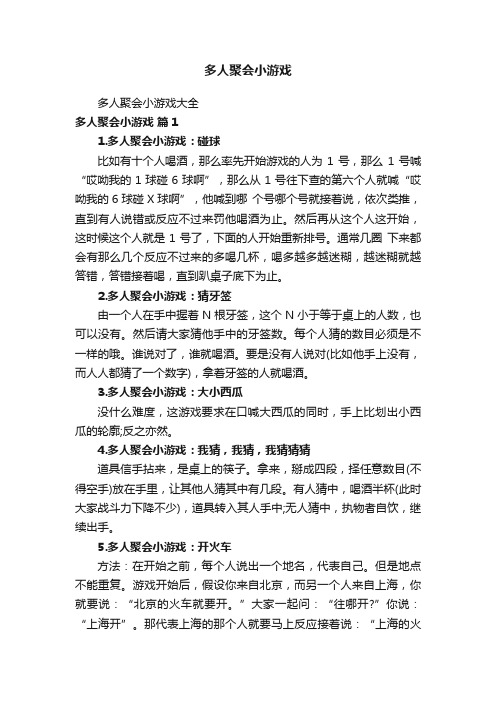 多人聚会小游戏

多人聚会小游戏大全

多人聚会小游戏 篇1

1.多人聚会小游戏：碰球

比如有十个人喝酒，那么率先开始游戏的人为 1 号，那么 1 号喊“哎呦我的 1 球碰 6 球啊”，那么从 1 号往下查的第六个人就喊“哎呦我的 6 球碰 X 球啊”，他喊到哪 个号哪个号就接着说，依次类推，直到有人说错或反应不过来罚他喝酒为止。然后再从这个人这开始，这时候这个人就是 1 号了，下面的人开始重新排号。通常几圈 下来都会有那么几个反应不过来的多喝几杯，喝多越多越迷糊，越迷糊就越答错，答错接着喝，直到趴桌子底下为止。

2.多人聚会小游戏：猜牙签

由一个人在手中握着 N 根牙签，这个 N 小于等于桌上的人数，也可以没有。然后请大家猜他手中的牙签数。每个人猜的数目必须是不一样的哦。谁说对了，谁就喝酒。要是没有人说对(比如他手上没有，而人人都猜了一个数字)，拿着牙签的人就喝酒。

3.多人聚会小游戏：大小西瓜

没什么难度，这游戏要求在口喊大西瓜的同时，手上比划出小西瓜的轮廓;反之亦然。

4.多人聚会小游戏：我猜，我猜，我猜猜猜

道具信手拈来，是桌上的筷子。拿来，掰成四段，择任意数目(不得空手)放在手里，让其他人猜其中有几段。有人猜中，喝酒半杯(此时大家战斗力下降不少)，道具转入其人手中;无人猜中，执物者自饮，继续出手。

5.多人聚会小游戏：开火车

方法：在开始之前，每个人说出一个地名，代表自己。但是地点不能重复。游戏开始后，假设你来自北京，而另一个人来自上海，你就要说：“北京的火车就要开。”大家一起问：“往哪开?”你说：“上海开”。那代表上海的那个人就要马上反应接着说：“上海的火